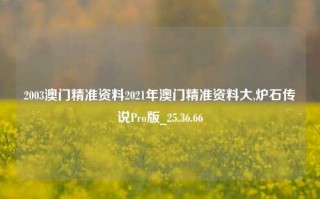 2003澳门精准资料2021年澳门精准资料大,炉石传说Pro版_25.36.66